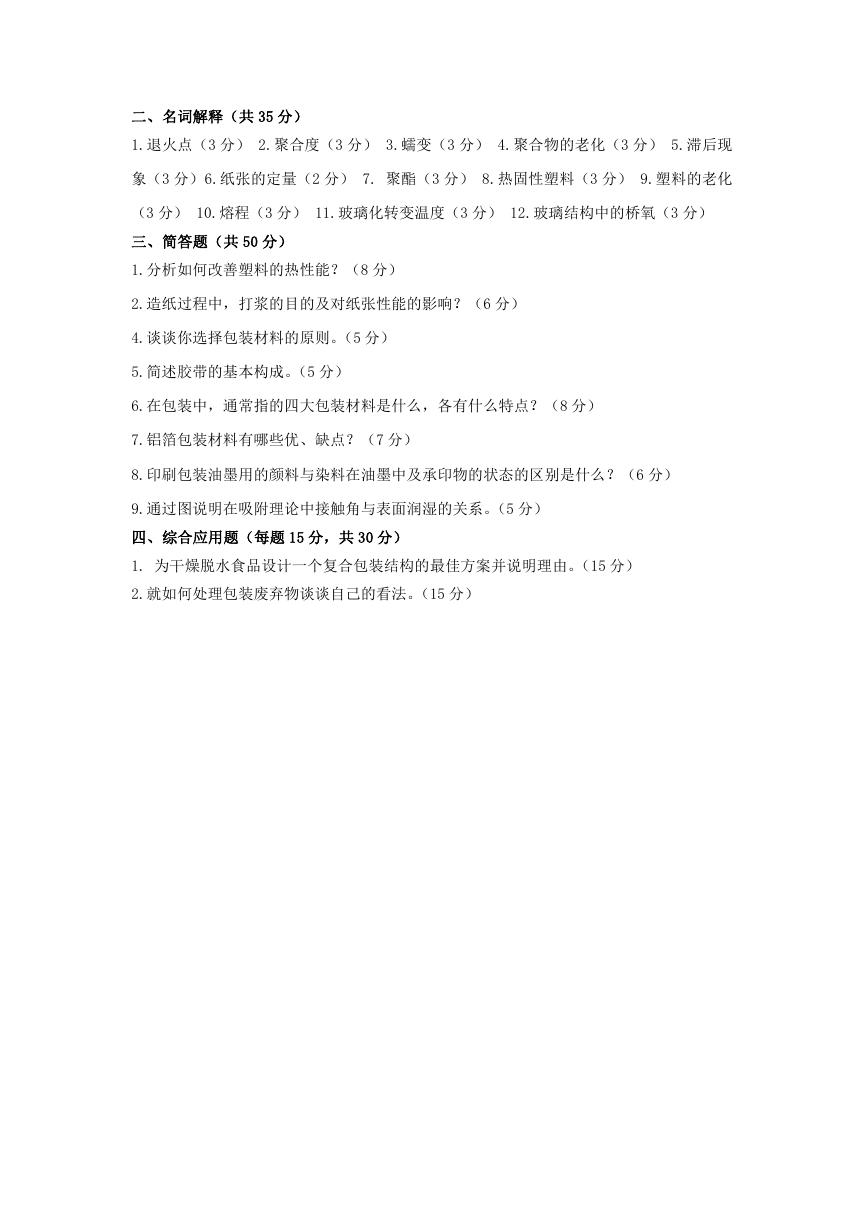 二、名词解释（共 35 分）

1.退火点（3 分） 2.聚合度（3 分） 3.蠕变（3 分） 4.聚合物的老化（3 分） 5.滞后现象（3 分）6.纸张的定量（2 分） 7. 聚酯（3 分） 8.热固性塑料（3 分） 9.塑料的老化（3 分） 10.熔程（3 分） 11.玻璃化转变温度（3 分） 12.玻璃结构中的桥氧（3 分）

三、简答题（共 50 分）

1.分析如何改善塑料的热性能？（8 分）

2.造纸过程中，打浆的目的及对纸张性能的影响？（6 分）

4.谈谈你选择包装材料的原则。(5 分）

5.简述胶带的基本构成。(5 分）

6.在包装中，通常指的四大包装材料是什么，各有什么特点？（8 分）

7.铝箔包装材料有哪些优、缺点？（7 分）

8.印刷包装油墨用的颜料与染料在油墨中及承印物的状态的区别是什么？（6 分）

9.通过图说明在吸附理论中接触角与表面润湿的关系。(5 分）

四、综合应用题（每题 15 分，共 30 分）

1. 为干燥脱水食品设计一个复合包装结构的最佳方案并说明理由。(15 分）

2.就如何处理包装废弃物谈谈自己的看法。(15 分）